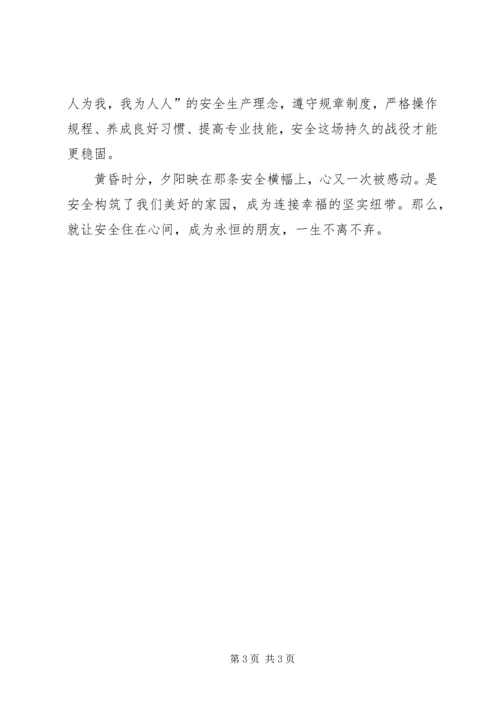 人为我，我为人人”的安全生产理念，遵守规章制度，严格操作规程、养成良好习惯、提高专业技能，安全这场持久的战役才能更稳固。

黄昏时分，夕阳映在那条安全横幅上，心又一次被感动。是安全构筑了我们美好的家园，成为连接幸福的坚实纽带。那么，就让安全住在心间，成为永恒的朋友，一生不离不弃。

第3页 共3页